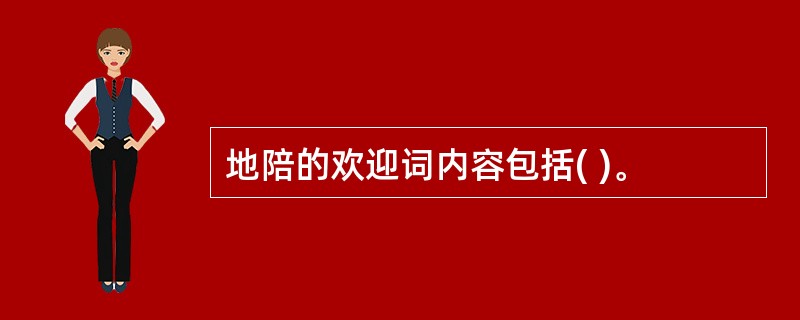 地陪的欢迎词内容包括( )。